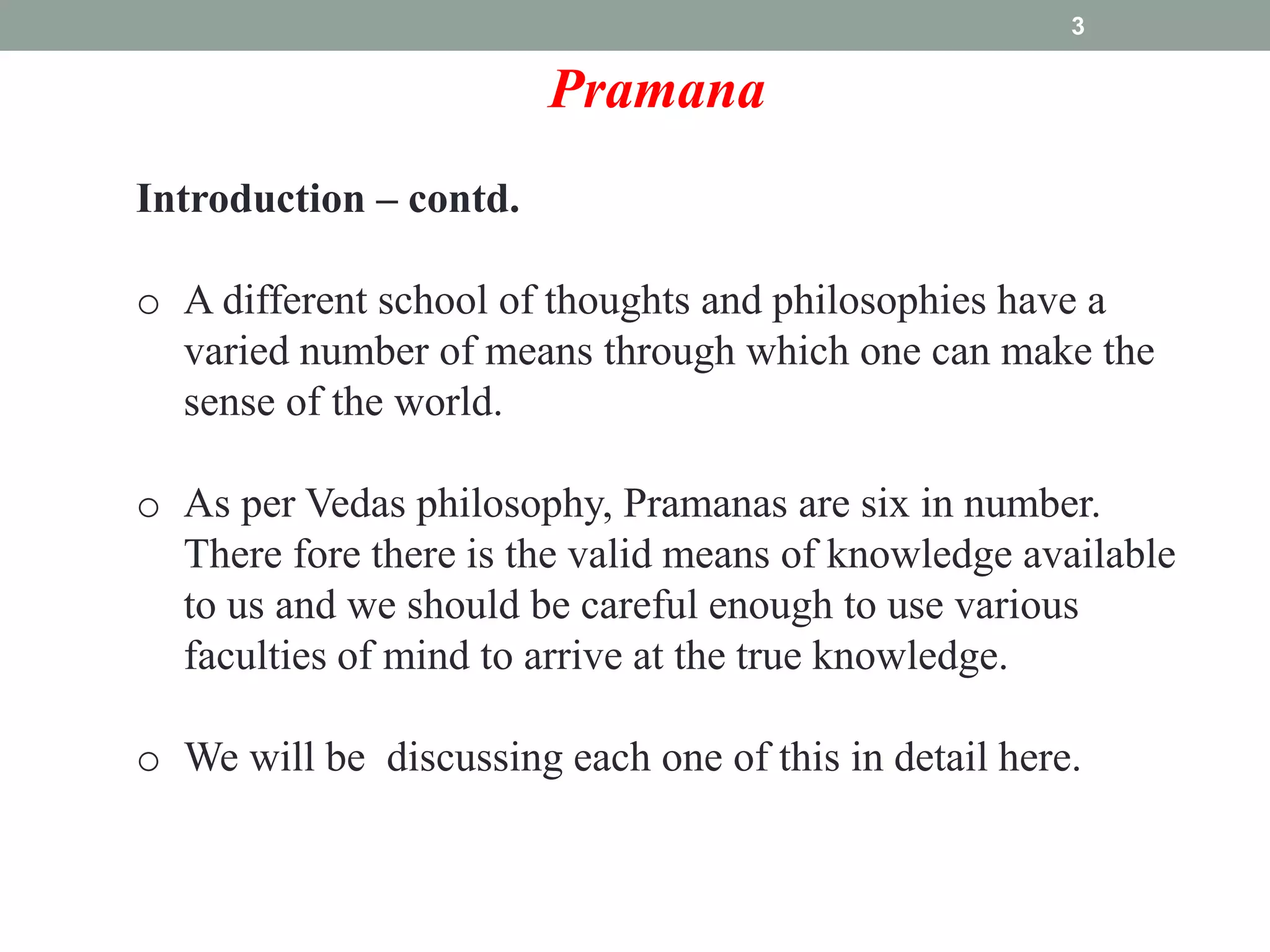 3

Pramana

Introduction – contd.

o A different school of thoughts and philosophies have a varied number of means through which one can make the sense of the world.

o As per Vedas philosophy, Pramanas are six in number. There fore there is the valid means of knowledge available to us and we should be careful enough to use various faculties of mind to arrive at the true knowledge.

o We will be discussing each one of this in detail here.